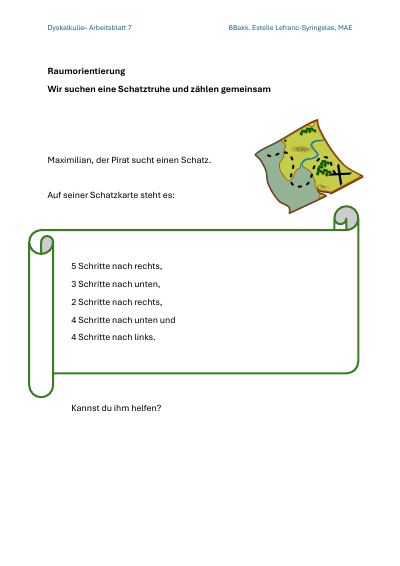 Dyskalkulie- Arbeitsblatt 7

BBakk. Estelle Lefranc-Syringelas, MAE

Raumorientierung

Wir suchen eine Schatztruhe und zählen gemeinsam

Maximilian, der Pirat sucht einen Schatz.

Auf seiner Schatzkarte steht es:

5 Schritte nach rechts,

3 Schritte nach unten,

2 Schritte nach rechts,

4 Schritte nach unten und

4 Schritte nach links.

Kannst du ihm helfen?